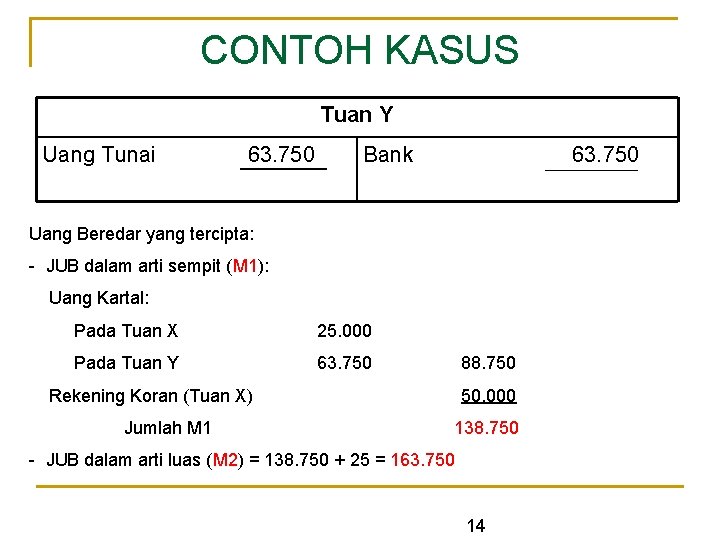 CONTOH KASUS

| Tuan Y | |
|---|---|
| Uang Tunai 63.750 | Bank 63.750 |

Uang Beredar yang tercipta:

- JUB dalam arti sempit (M1):

Uang Kartal:

Pada Tuan X 25.000

Pada Tuan Y 63.750 88.750

Rekening Koran (Tuan X) 50.000

Jumlah M1 138.750

- JUB dalam arti luas (M2) = 138.750 + 25 = 163.750

14